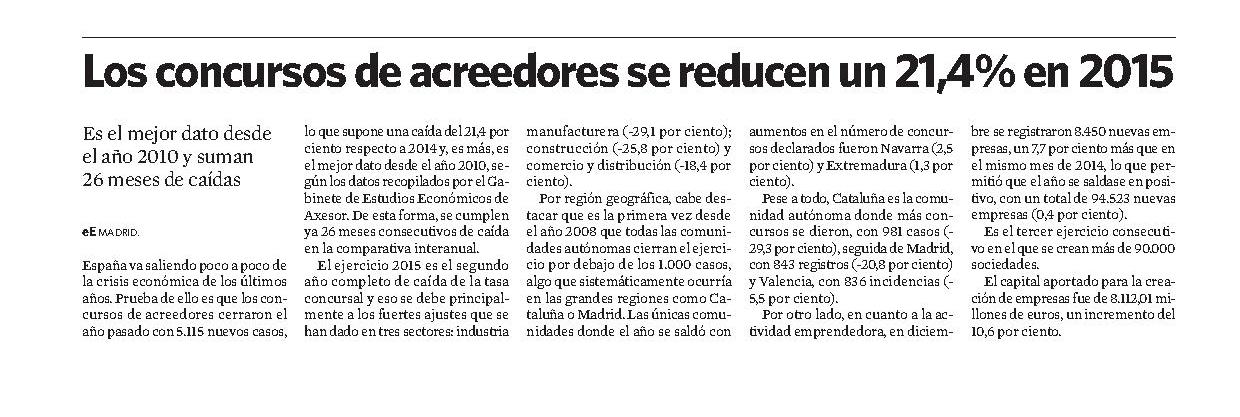 Los concursos de acreedores se reducen un 21,4% en 2015

Es el mejor dato desde el año 2010 y suman 26 meses de caídas

eE MADRID.

España va saliendo poco a poco de la crisis económica de los últimos años. Prueba de ello es que los concursos de acreedores cerraron el año pasado con 5.115 nuevos casos, lo que supone una caída del 21,4 por ciento respecto a 2014 y, es más, es el mejor dato desde el año 2010, según los datos recopilados por el Gabinete de Estudios Económicos de Axesor. De esta forma, se cumplen ya 26 meses consecutivos de caída en la comparativa interanual.

El ejercicio 2015 es el segundo año completo de caída de la tasa concursal y eso se debe principalmente a los fuertes ajustes que se han dado en tres sectores: industria manufacturera (-29,1 por ciento); construcción (-25,8 por ciento) y comercio y distribución (-18,4 por ciento).

Por región geográfica, cabe destacar que es la primera vez desde el año 2008 que todas las comunidades autónomas cierran el ejercicio por debajo de los 1.000 casos, algo que sistemáticamente ocurría en las grandes regiones como Cataluña o Madrid. Las únicas comunidades donde el año se saldó con aumentos en el número de concursos declarados fueron Navarra (2,5 por ciento) y Extremadura (1,3 por ciento).

Pese a todo, Cataluña es la comunidad autónoma donde más concursos se dieron, con 981 casos (-29,3 por ciento), seguida de Madrid, con 843 registros (-20,8 por ciento) y Valencia, con 836 incidencias (-5,5 por ciento).

Por otro lado, en cuanto a la actividad emprendedora, en diciembre se registraron 8.450 nuevas empresas, un 7,7 por ciento más que en el mismo mes de 2014, lo que permitió que el año se saldase en positivo, con un total de 94.523 nuevas empresas (0,4 por ciento).

Es el tercer ejercicio consecutivo en el que se crean más de 90.000 sociedades.

El capital aportado para la creación de empresas fue de 8.112,01 millones de euros, un incremento del 10,6 por ciento.